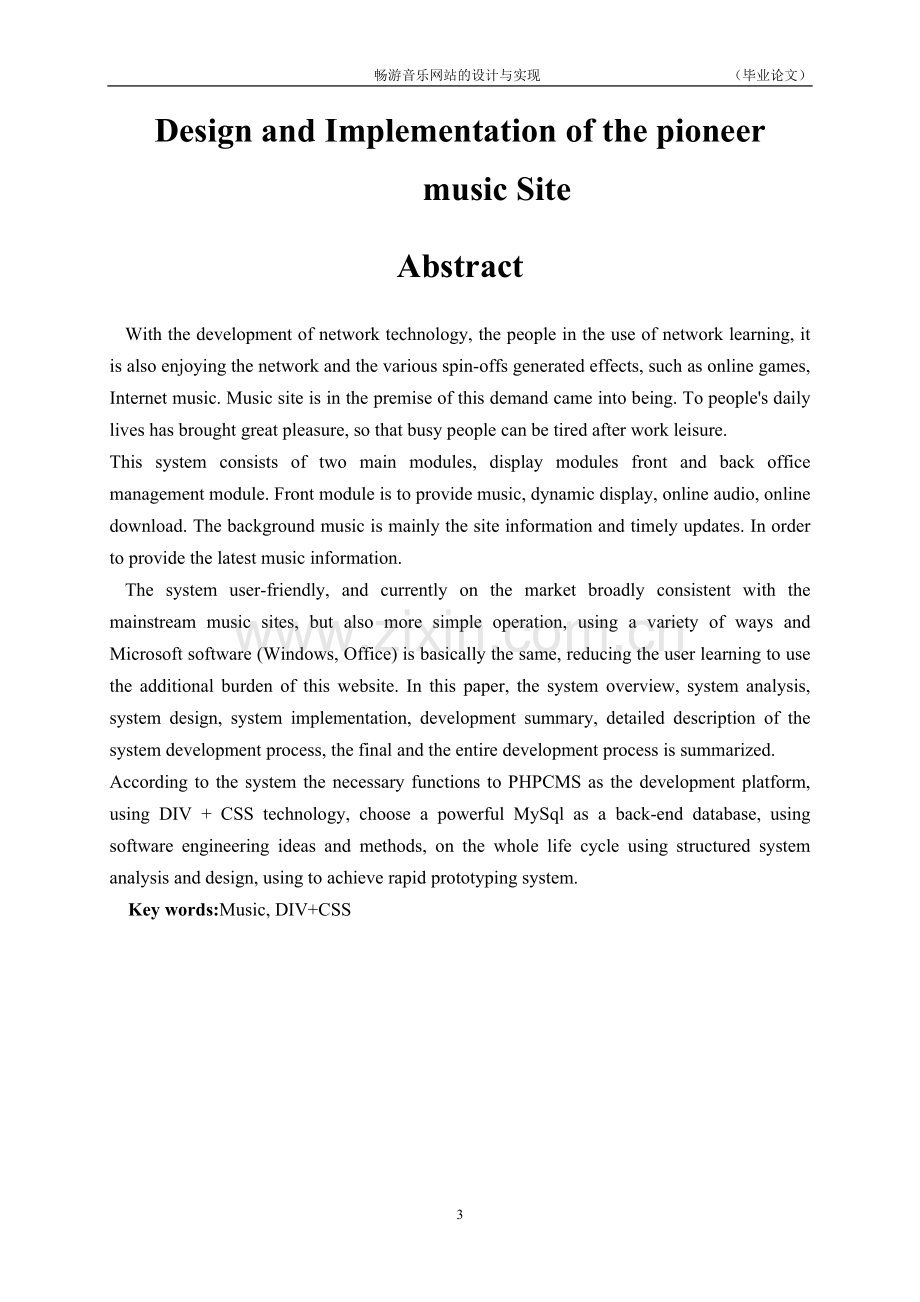 畅游音乐网站的设计与实现 （毕业论文）

Design and Implementation of the pioneer music Site

Abstract

With the development of network technology, the people in the use of network learning, it is also enjoying the network and the various spin-offs generated effects, such as online games, Internet music. Music site is in the premise of this demand came into being. To people's daily lives has brought great pleasure, so that busy people can be tired after work leisure.

This system consists of two main modules, display modules front and back office management module. Front module is to provide music, dynamic display, online audio, online download. The background music is mainly the site information and timely updates. In order to provide the latest music information.

The system user-friendly, and currently on the market broadly consistent with the mainstream music sites, but also more simple operation, using a variety of ways and Microsoft software (Windows, Office) is basically the same, reducing the user learning to use the additional burden of this website. In this paper, the system overview, system analysis, system design, system implementation, development summary, detailed description of the system development process, the final and the entire development process is summarized.

According to the system the necessary functions to PHPCMS as the development platform, using DIV + CSS technology, choose a powerful MySql as a back-end database, using software engineering ideas and methods, on the whole life cycle using structured system analysis and design, using to achieve rapid prototyping system.

Key words:Music, DIV+CSS

3

www.zixin.com.cn